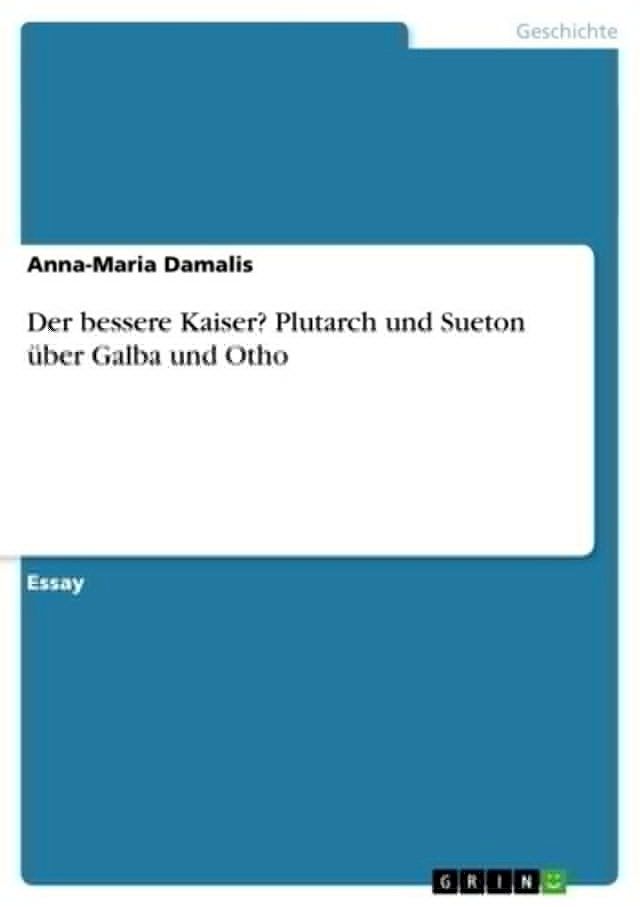 Geschichte

Anna-Maria Damalis

Der bessere Kaiser? Plutarch und Sueton über Galba und Otho

Essay

GRIN